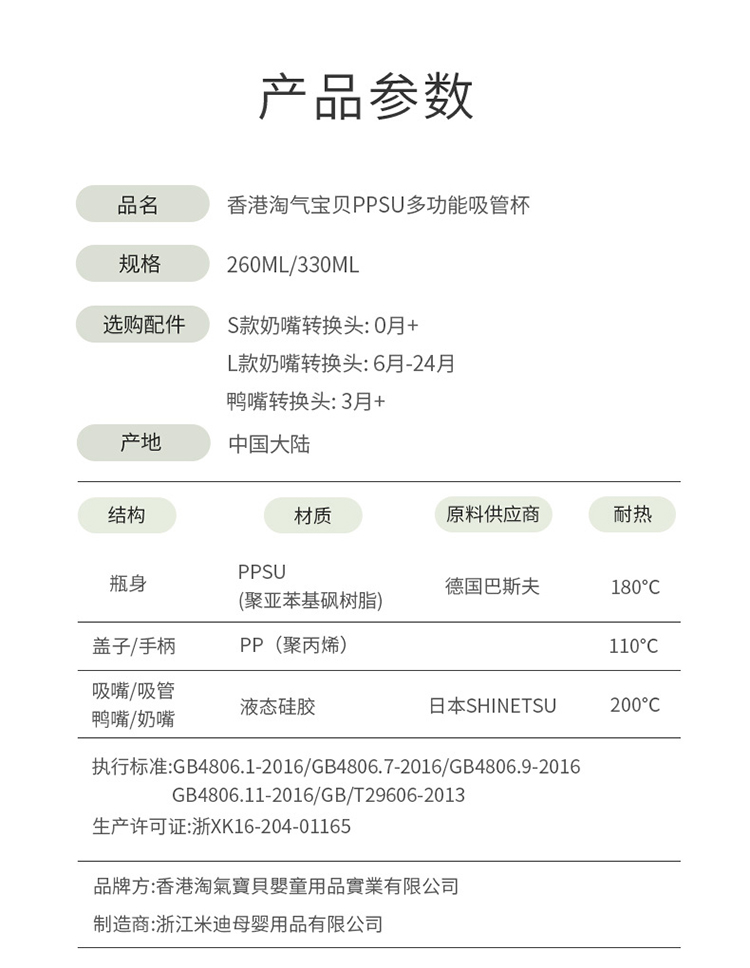 产品参数

品名 香港淘气宝贝PPSU多功能吸管杯

规格 260ML/330ML

选购配件 S款奶嘴转换头: 0月+
L款奶嘴转换头: 6月-24月
鸭嘴转换头: 3月+

产地 中国大陆

| 结构 | 材质 | 原料供应商 | 耐热 |
|---|---|---|---|
| 瓶身 | PPSU (聚亚苯基砜树脂) | 德国巴斯夫 | 180°C |
| 盖子/手柄 | PP（聚丙烯） | | 110°C |
| 吸嘴/吸管 鸭嘴/奶嘴 | 液态硅胶 | 日本SHINETSU | 200°C |

执行标准:GB4806.1-2016/GB4806.7-2016/GB4806.9-2016 GB4806.11-2016/GB/T29606-2013
生产许可证:浙XK16-204-01165

品牌方:香港淘氣寶貝嬰童用品實業有限公司

制造商:浙江米迪母婴用品有限公司